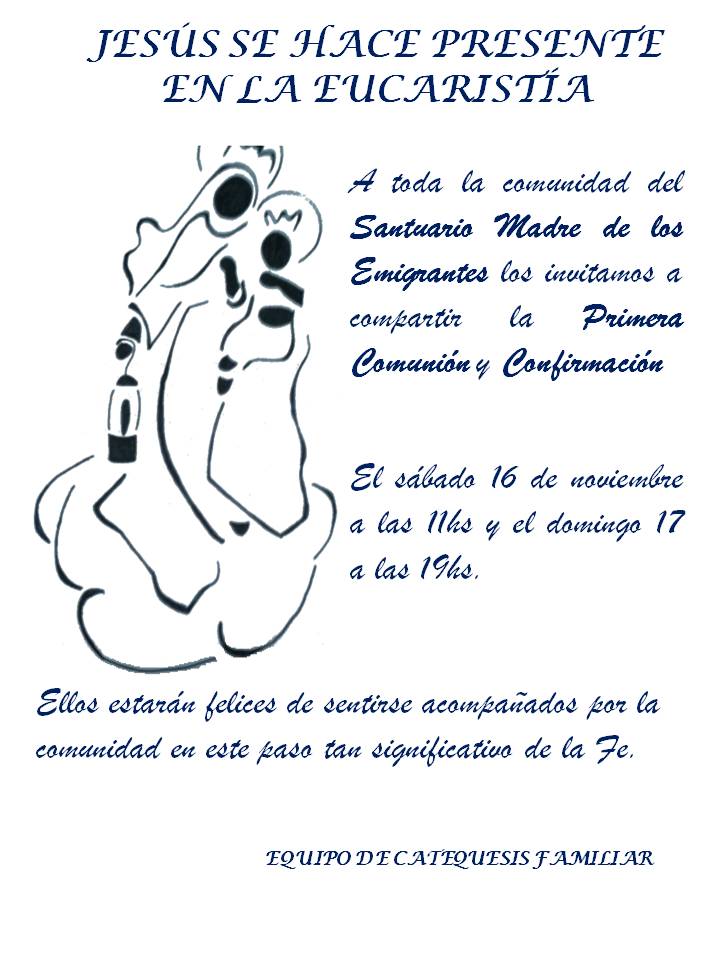 JESÚS SE HACE PRESENTE
EN LA EUCARISTÍA

A toda la comunidad del Santuario Madre de los Emigrantes los invitamos a compartir la Primera Comunión y Confirmación

El sábado 16 de noviembre a las 11hs y el domingo 17 a las 19hs.

Ellos estarán felices de sentirse acompañados por la comunidad en este paso tan significativo de la Fe.

EQUIPO DE CATEQUESIS FAMILIAR